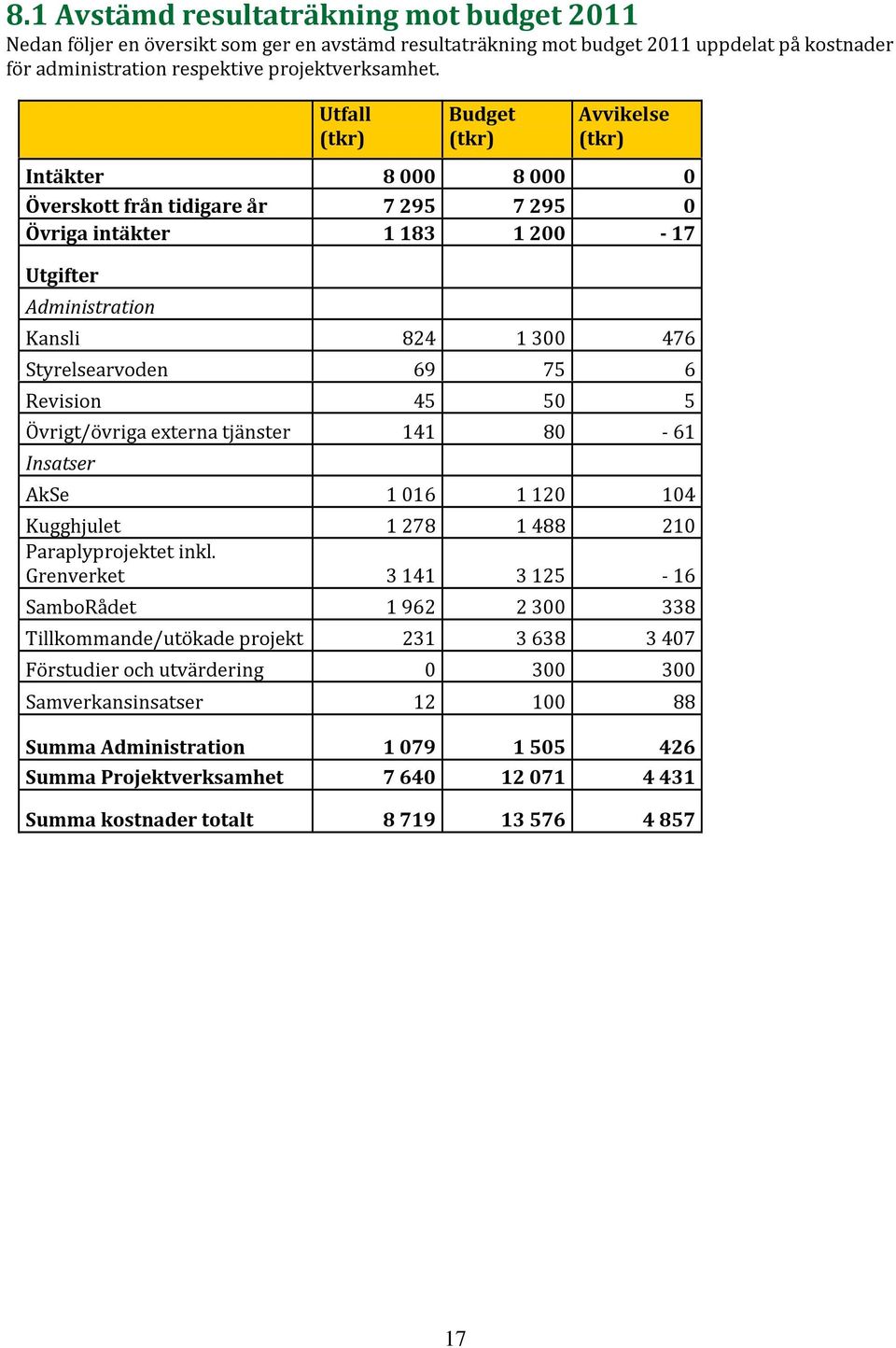 8.1 Avstämd resultaträkning mot budget 2011

Nedan följer en översikt som ger en avstämd resultaträkning mot budget 2011 uppdelat på kostnader för administration respektive projektverksamhet.

| | Utfall (tkr) | Budget (tkr) | Avvikelse (tkr) |
|---|---|---|---|
| Intäkter | 8 000 | 8 000 | 0 |
| Överskott från tidigare år | 7 295 | 7 295 | 0 |
| Övriga intäkter | 1 183 | 1 200 | - 17 |
| Utgifter | | | |
| Administration | | | |
| Kansli | 824 | 1 300 | 476 |
| Styrelsearvoden | 69 | 75 | 6 |
| Revision | 45 | 50 | 5 |
| Övrigt/övriga externa tjänster | 141 | 80 | - 61 |
| Insatser | | | |
| AkSe | 1 016 | 1 120 | 104 |
| Kugghjulet | 1 278 | 1 488 | 210 |
| Paraplyprojektet inkl. Grenverket | 3 141 | 3 125 | - 16 |
| SamboRådet | 1 962 | 2 300 | 338 |
| Tillkommande/utökade projekt | 231 | 3 638 | 3 407 |
| Förstudier och utvärdering | 0 | 300 | 300 |
| Samverkansinsatser | 12 | 100 | 88 |
| Summa Administration | 1 079 | 1 505 | 426 |
| Summa Projektverksamhet | 7 640 | 12 071 | 4 431 |
| Summa kostnader totalt | 8 719 | 13 576 | 4 857 |

17